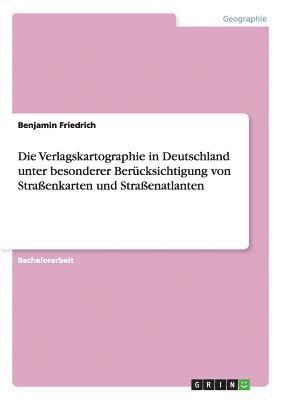 Geographie

Benjamin Friedrich

Die Verlagskartographie in Deutschland unter besonderer Berücksichtigung von Straßenkarten und Straßenatlanten

Bachelorarbeit

GRIN